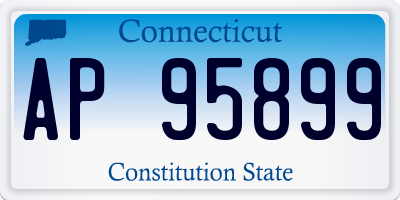 Connecticut

AP 95899

Constitution State